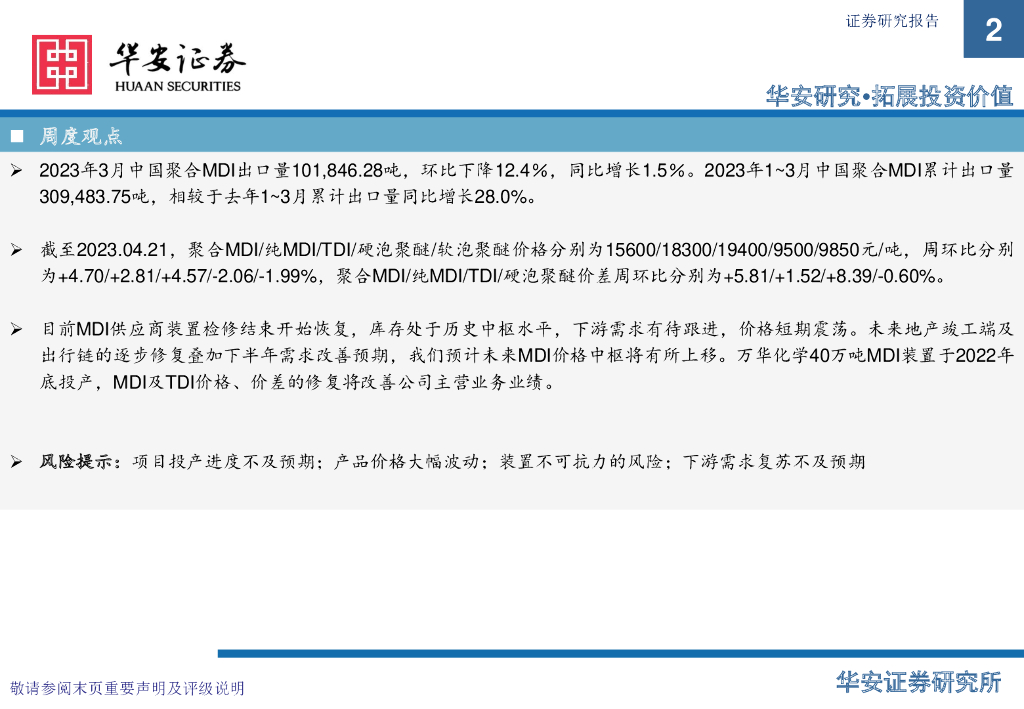 证券研究报告

2

华安证券
HUAAN SECURITIES

华安研究•拓展投资价值

■ 周度观点

➢ 2023年3月中国聚合MDI出口量101,846.28吨，环比下降12.4%，同比增长1.5%。2023年1~3月中国聚合MDI累计出口量309,483.75吨，相较于去年1~3月累计出口量同比增长28.0%。

➢ 截至2023.04.21，聚合MDI/纯MDI/TDI/硬泡聚醚/软泡聚醚价格分别为15600/18300/19400/9500/9850元/吨，周环比分别为+4.70/+2.81/+4.57/-2.06/-1.99%，聚合MDI/纯MDI/TDI/硬泡聚醚价差周环比分别为+5.81/+1.52/+8.39/-0.60%。

➢ 目前MDI供应商装置检修结束开始恢复，库存处于历史中枢水平，下游需求有待跟进，价格短期震荡。未来地产竣工端及出行链的逐步修复叠加下半年需求改善预期，我们预计未来MDI价格中枢将有所上移。万华化学40万吨MDI装置于2022年底投产，MDI及TDI价格、价差的修复将改善公司主营业务业绩。

➢ 风险提示：项目投产进度不及预期；产品价格大幅波动；装置不可抗力的风险；下游需求复苏不及预期

敬请参阅末页重要声明及评级说明

华安证券研究所